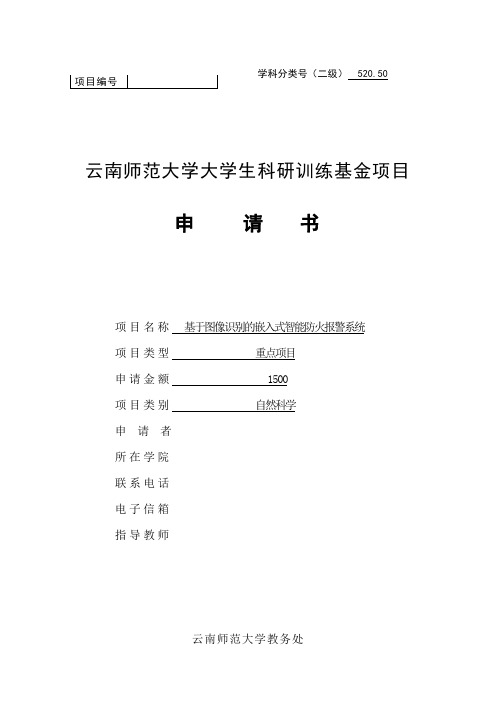 项目编号

学科分类号（二级） 520.50

云南师范大学大学生科研训练基金项目

申 请 书

项目名称 基于图像识别的嵌入式智能防火报警系统

项目类型 重点项目

申请金额 1500

项目类别 自然科学

申 请 者

所在学院

联系电话

电子信箱

指导教师

云南师范大学教务处